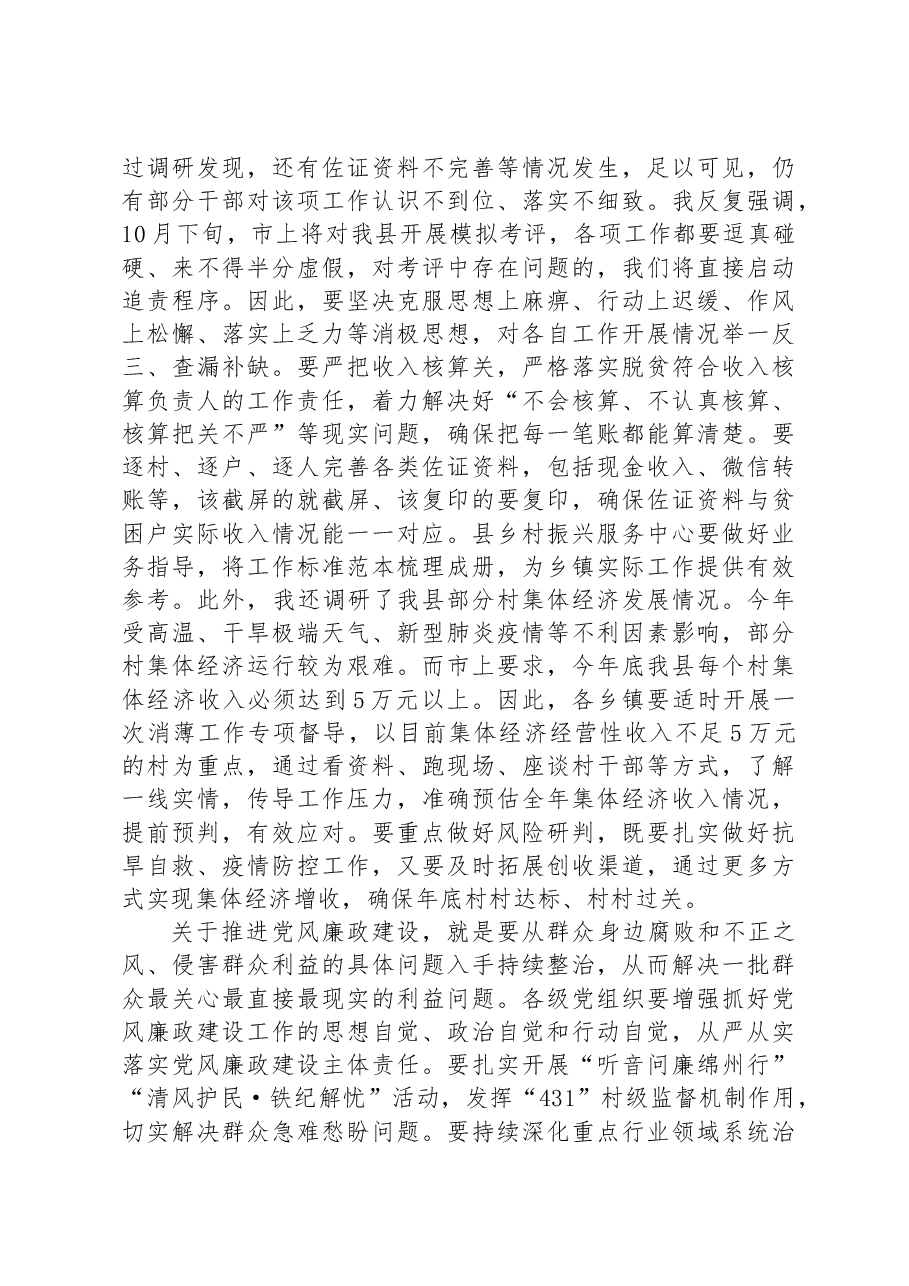 过调研发现，还有佐证资料不完善等情况发生，足以可见，仍有部分干部对该项工作认识不到位、落实不细致。我反复强调，10月下旬，市上将对我县开展模拟考评，各项工作都要逗真碰硬、来不得半分虚假，对考评中存在问题的，我们将直接启动追责程序。因此，要坚决克服思想上麻痹、行动上迟缓、作风上松懈、落实上乏力等消极思想，对各自工作开展情况举一反三、查漏补缺。要严把收入核算关，严格落实脱贫符合收入核算负责人的工作责任，着力解决好“不会核算、不认真核算、核算把关不严”等现实问题，确保把每一笔账都能算清楚。要逐村、逐户、逐人完善各类佐证资料，包括现金收入、微信转账等，该截屏的就截屏、该复印的要复印，确保佐证资料与贫困户实际收入情况能一一对应。县乡村振兴服务中心要做好业务指导，将工作标准范本梳理成册，为乡镇实际工作提供有效参考。此外，我还调研了我县部分村集体经济发展情况。今年受高温、干旱极端天气、新型肺炎疫情等不利因素影响，部分村集体经济运行较为艰难。而市上要求，今年底我县每个村集体经济收入必须达到5万元以上。因此，各乡镇要适时开展一次消薄工作专项督导，以目前集体经济经营性收入不足5万元的村为重点，通过看资料、跑现场、座谈村干部等方式，了解一线实情，传导工作压力，准确预估全年集体经济收入情况，提前预判，有效应对。要重点做好风险研判，既要扎实做好抗旱自救、疫情防控工作，又要及时拓展创收渠道，通过更多方式实现集体经济增收，确保年底村村达标、村村过关。

关于推进党风廉政建设，就是要从群众身边腐败和不正之风、侵害群众利益的具体问题入手持续整治，从而解决一批群众最关心最直接最现实的利益问题。各级党组织要增强抓好党风廉政建设工作的思想自觉、政治自觉和行动自觉，从严从实落实党风廉政建设主体责任。要扎实开展“听音问廉绵州行”“清风护民·铁纪解忧”活动，发挥“431”村级监督机制作用，切实解决群众急难愁盼问题。要持续深化重点行业领域系统治